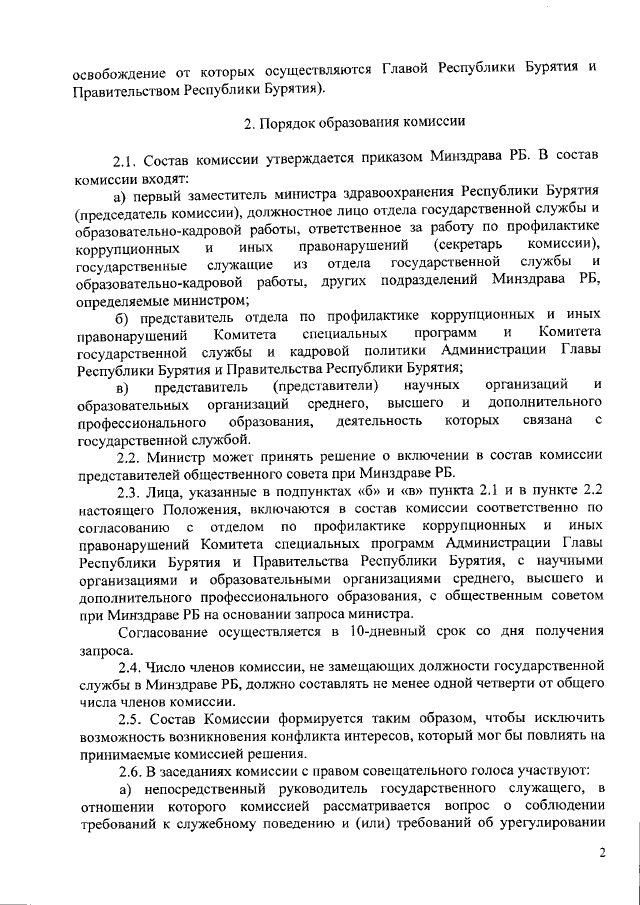 освобождение от которых осуществляются Главой Республики Бурятия и Правительством Республики Бурятия).

2. Порядок образования комиссии

2.1. Состав комиссии утверждается приказом Минздрава РБ. В состав комиссии входят:

а) первый заместитель министра здравоохранения Республики Бурятия (председатель комиссии), должностное лицо отдела государственной службы и образовательно-кадровой работы, ответственное за работу по профилактике коррупционных и иных правонарушений (секретарь комиссии), государственные служащие из отдела государственной службы и образовательно-кадровой работы, других подразделений Минздрава РБ, определяемые министром;

б) представитель отдела по профилактике коррупционных и иных правонарушений Комитета специальных программ и Комитета государственной службы и кадровой политики Администрации Главы Республики Бурятия и Правительства Республики Бурятия;

в) представитель (представители) научных организаций и образовательных организаций среднего, высшего и дополнительного профессионального образования, деятельность которых связана с государственной службой.

2.2. Министр может принять решение о включении в состав комиссии представителей общественного совета при Минздраве РБ.

2.3. Лица, указанные в подпунктах «б» и «в» пункта 2.1 и в пункте 2.2 настоящего Положения, включаются в состав комиссии соответственно по согласованию с отделом по профилактике коррупционных и иных правонарушений Комитета специальных программ Администрации Главы Республики Бурятия и Правительства Республики Бурятия, с научными организациями и образовательными организациями среднего, высшего и дополнительного профессионального образования, с общественным советом при Минздраве РБ на основании запроса министра.

Согласование осуществляется в 10-дневный срок со дня получения запроса.

2.4. Число членов комиссии, не замещающих должности государственной службы в Минздраве РБ, должно составлять не менее одной четверти от общего числа членов комиссии.

2.5. Состав Комиссии формируется таким образом, чтобы исключить возможность возникновения конфликта интересов, который мог бы повлиять на принимаемые комиссией решения.

2.6. В заседаниях комиссии с правом совещательного голоса участвуют:

а) непосредственный руководитель государственного служащего, в отношении которого комиссией рассматривается вопрос о соблюдении требований к служебному поведению и (или) требований об урегулировании

2